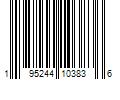 1 95244 10383 6